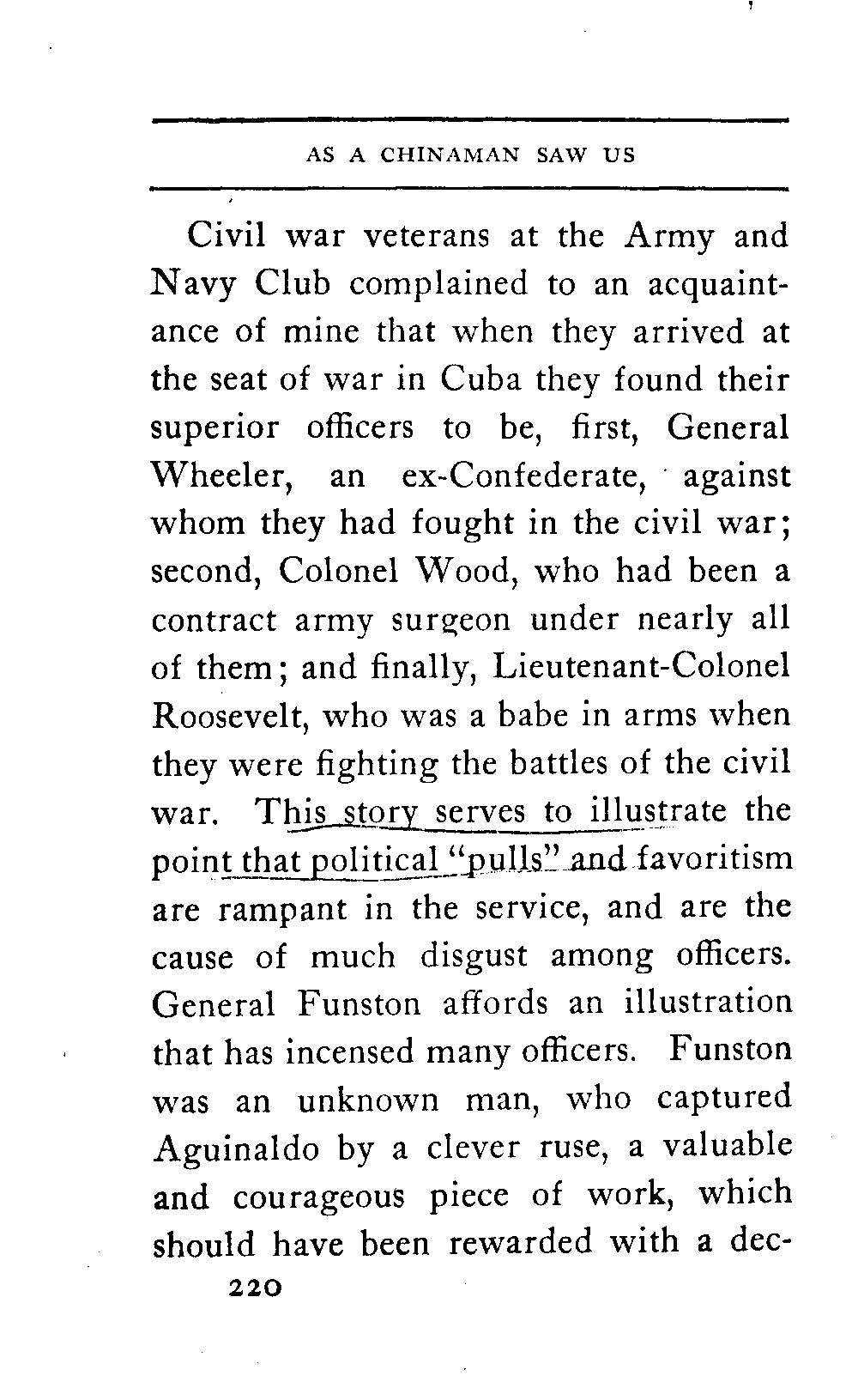 AS A CHINAMAN SAW US

Civil war veterans at the Army and Navy Club complained to an acquaintance of mine that when they arrived at the seat of war in Cuba they found their superior officers to be, first, General Wheeler, an ex-Confederate, against whom they had fought in the civil war; second, Colonel Wood, who had been a contract army surgeon under nearly all of them; and finally, Lieutenant-Colonel Roosevelt, who was a babe in arms when they were fighting the battles of the civil war. This story serves to illustrate the point that political "pulls" and favoritism are rampant in the service, and are the cause of much disgust among officers. General Funston affords an illustration that has incensed many officers. Funston was an unknown man, who captured Aguinaldo by a clever ruse, a valuable and courageous piece of work, which should have been rewarded with a dec-

220